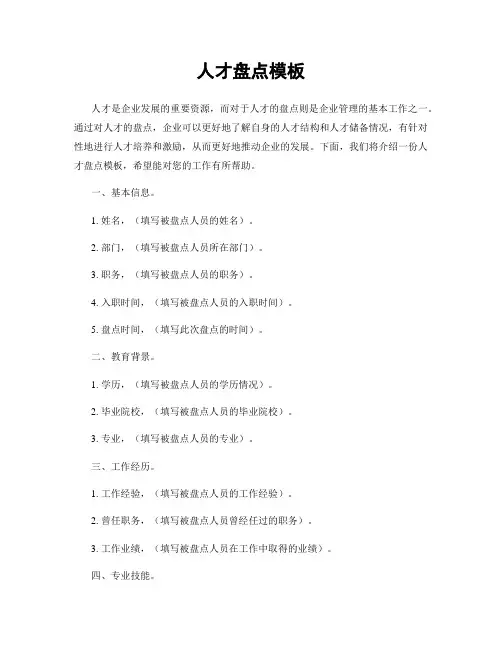 人才盘点模板

人才是企业发展的重要资源，而对于人才的盘点则是企业管理的基本工作之一。通过对人才的盘点，企业可以更好地了解自身的人才结构和人才储备情况，有针对性地进行人才培养和激励，从而更好地推动企业的发展。下面，我们将介绍一份人才盘点模板，希望能对您的工作有所帮助。

一、基本信息。

1. 姓名，（填写被盘点人员的姓名）。

2. 部门，（填写被盘点人员所在部门）。

3. 职务，（填写被盘点人员的职务）。

4. 入职时间，（填写被盘点人员的入职时间）。

5. 盘点时间，（填写此次盘点的时间）。

二、教育背景。

1. 学历，（填写被盘点人员的学历情况）。

2. 毕业院校，（填写被盘点人员的毕业院校）。

3. 专业，（填写被盘点人员的专业）。

三、工作经历。

1. 工作经验，（填写被盘点人员的工作经验）。

2. 曾任职务，（填写被盘点人员曾经任过的职务）。

3. 工作业绩，（填写被盘点人员在工作中取得的业绩）。

四、专业技能。